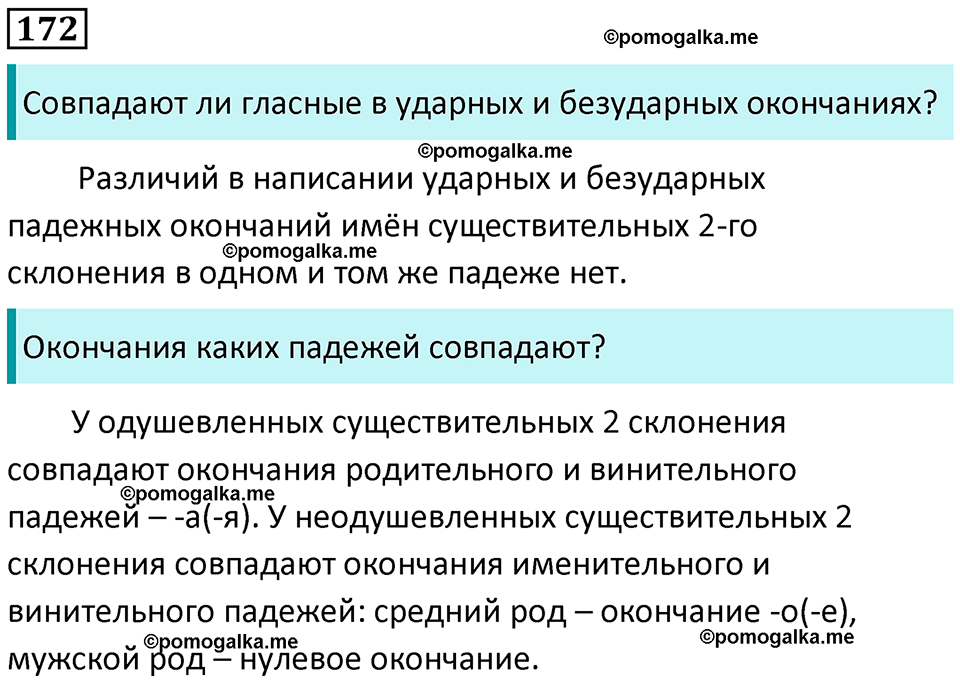 172

©pomogalka.me

Совпадают ли гласные в ударных и безударных окончаниях?

©pomogalka.me

Различий в написании ударных и безударных падежных окончаний имён существительных 2-го склонения в одном и том же падеже нет.

©pomogalka.me

Окончания каких падежей совпадают?

У одушевленных существительных 2 склонения совпадают окончания родительного и винительного падежей – -а(-я). У неодушевленных существительных 2 склонения совпадают окончания именительного и винительного падежей: средний род – окончание -о(-е), мужской род – нулевое окончание.

©pomogalka.me

©pomogalka.me

©pomogalka.me